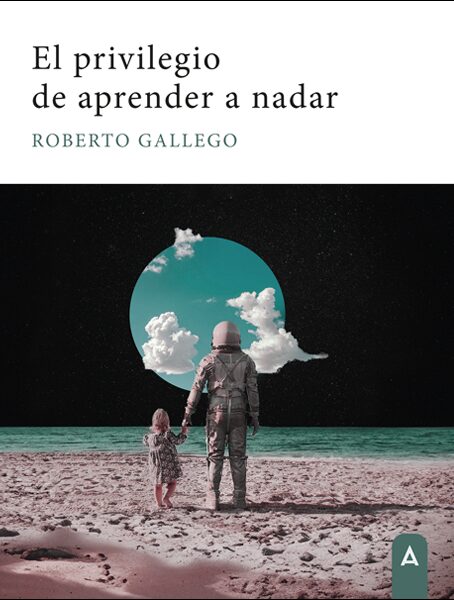 El privilegio
de aprender a nadar

ROBERTO GALLEGO

A